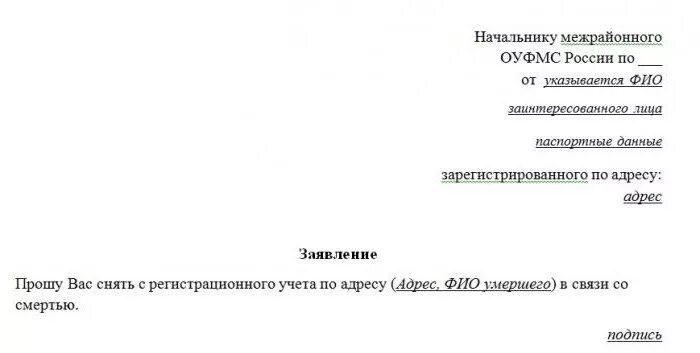 Начальнику межрайонного
ОУФМС России по ___
от указывается ФИО
заинтересованного лица
паспортные данные
зарегистрированного по адресу:
адрес

Заявление

Прошу Вас снять с регистрационного учета по адресу (Адрес, ФИО умершего) в связи со смертью.

подпись